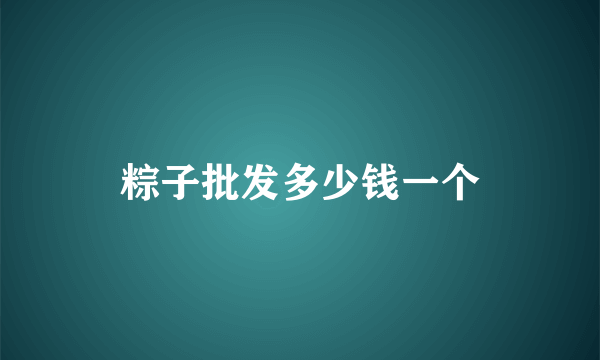 粽子批发多少钱一个